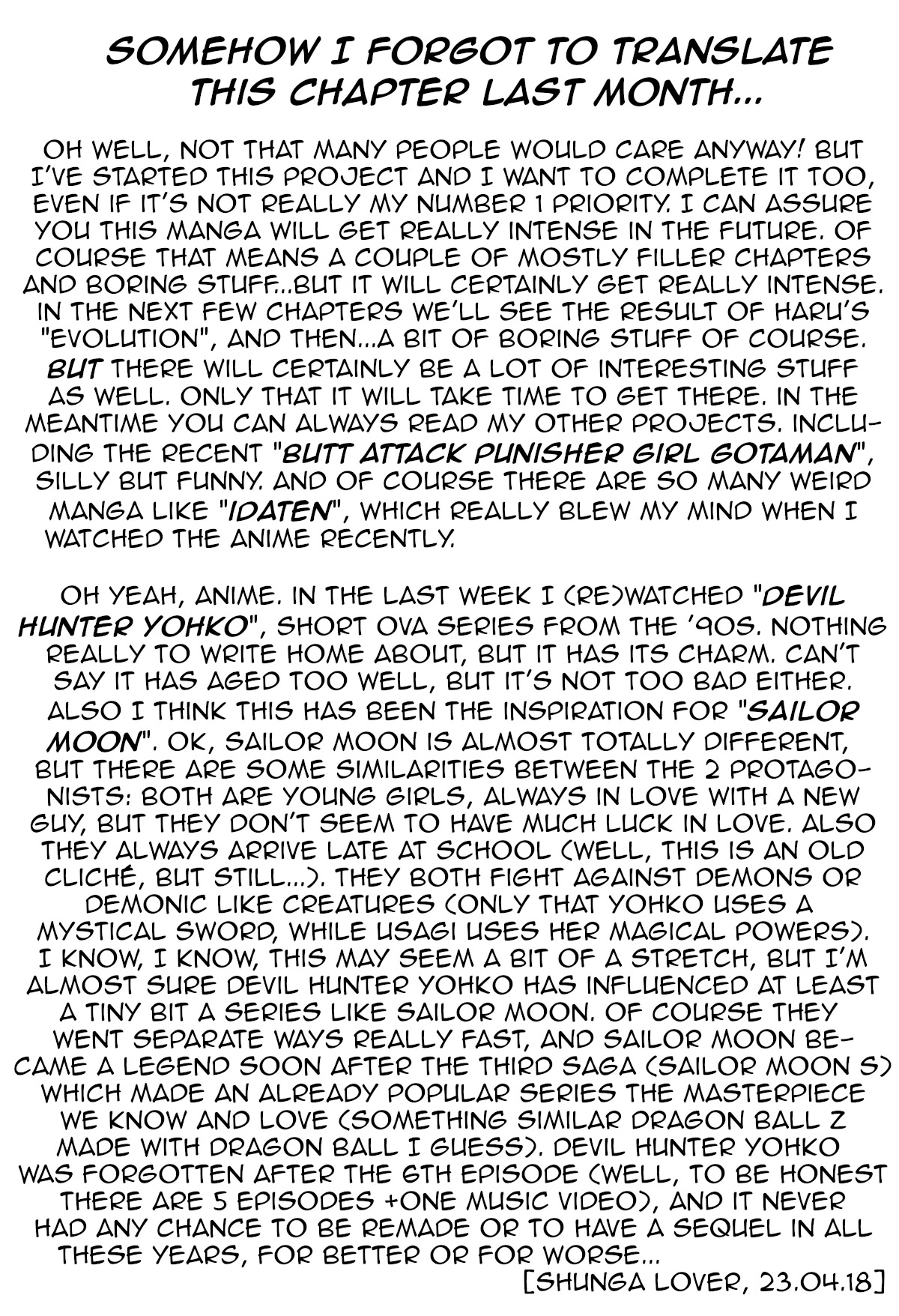 SOMEHOW I FORGOT TO TRANSLATE THIS CHAPTER LAST MONTH...

OH WELL, NOT THAT MANY PEOPLE WOULD CARE ANYWAY! BUT I'VE STARTED THIS PROJECT AND I WANT TO COMPLETE IT TOO, EVEN IF IT'S NOT REALLY MY NUMBER 1 PRIORITY. I CAN ASSURE YOU THIS MANGA WILL GET REALLY INTENSE IN THE FUTURE. OF COURSE THAT MEANS A COUPLE OF MOSTLY FILLER CHAPTERS AND BORING STUFF...BUT IT WILL CERTAINLY GET REALLY INTENSE. IN THE NEXT FEW CHAPTERS WE'LL SEE THE RESULT OF HARU'S "EVOLUTION", AND THEN...A BIT OF BORING STUFF OF COURSE. BUT THERE WILL CERTAINLY BE A LOT OF INTERESTING STUFF AS WELL. ONLY THAT IT WILL TAKE TIME TO GET THERE. IN THE MEANTIME YOU CAN ALWAYS READ MY OTHER PROJECTS. INCLUDING THE RECENT "BUTT ATTACK PUNISHER GIRL GOTAMAN", SILLY BUT FUNNY. AND OF COURSE THERE ARE SO MANY WEIRD MANGA LIKE "IDATEN", WHICH REALLY BLEW MY MIND WHEN I WATCHED THE ANIME RECENTLY.

OH YEAH, ANIME. IN THE LAST WEEK I (RE)WATCHED "DEVIL HUNTER YOHKO", SHORT OVA SERIES FROM THE '90S. NOTHING REALLY TO WRITE HOME ABOUT, BUT IT HAS ITS CHARM. CAN'T SAY IT HAS AGED TOO WELL, BUT IT'S NOT TOO BAD EITHER. ALSO I THINK THIS HAS BEEN THE INSPIRATION FOR "SAILOR MOON". OK, SAILOR MOON IS ALMOST TOTALLY DIFFERENT, BUT THERE ARE SOME SIMILARITIES BETWEEN THE 2 PROTAGONISTS: BOTH ARE YOUNG GIRLS, ALWAYS IN LOVE WITH A NEW GUY, BUT THEY DON'T SEEM TO HAVE MUCH LUCK IN LOVE. ALSO THEY ALWAYS ARRIVE LATE AT SCHOOL (WELL, THIS IS AN OLD CLICHÉ, BUT STILL...). THEY BOTH FIGHT AGAINST DEMONS OR DEMONIC LIKE CREATURES (ONLY THAT YOHKO USES A MYSTICAL SWORD, WHILE USAGI USES HER MAGICAL POWERS). I KNOW, I KNOW, THIS MAY SEEM A BIT OF A STRETCH, BUT I'M ALMOST SURE DEVIL HUNTER YOHKO HAS INFLUENCED AT LEAST A TINY BIT A SERIES LIKE SAILOR MOON. OF COURSE THEY WENT SEPARATE WAYS REALLY FAST, AND SAILOR MOON BECAME A LEGEND SOON AFTER THE THIRD SAGA (SAILOR MOON S) WHICH MADE AN ALREADY POPULAR SERIES THE MASTERPIECE WE KNOW AND LOVE (SOMETHING SIMILAR DRAGON BALL Z MADE WITH DRAGON BALL I GUESS). DEVIL HUNTER YOHKO WAS FORGOTTEN AFTER THE 6TH EPISODE (WELL, TO BE HONEST THERE ARE 5 EPISODES +ONE MUSIC VIDEO), AND IT NEVER HAD ANY CHANCE TO BE REMADE OR TO HAVE A SEQUEL IN ALL THESE YEARS, FOR BETTER OR FOR WORSE...

[SHUNGA LOVER, 23.04.18]